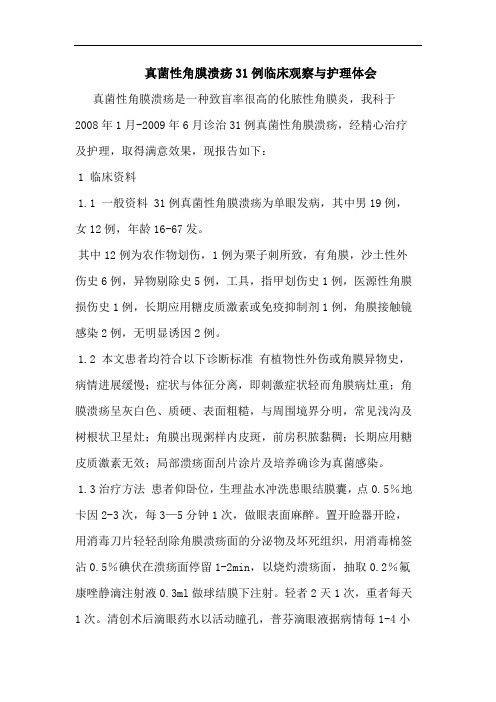 真菌性角膜溃疡31例临床观察与护理体会

真菌性角膜溃疡是一种致盲率很高的化脓性角膜炎，我科于2008年1月-2009年6月诊治31例真菌性角膜溃疡，经精心治疗及护理，取得满意效果，现报告如下：

1 临床资料

1.1 一般资料 31例真菌性角膜溃疡为单眼发病，其中男19例，女12例，年龄16-67发。

其中12例为农作物划伤，1例为栗子刺所致，有角膜，沙土性外伤史6例，异物剔除史5例，工具，指甲划伤史1例，医源性角膜损伤史1例，长期应用糖皮质激素或免疫抑制剂1例，角膜接触镜感染2例，无明显诱因2例。

1.2 本文患者均符合以下诊断标准 有植物性外伤或角膜异物史，病情进展缓慢；症状与体征分离，即刺激症状轻而角膜病灶重；角膜溃疡呈灰白色、质硬、表面粗糙，与周围境界分明，常见浅沟及树根状卫星灶；角膜出现粥样内皮斑，前房积脓黏稠；长期应用糖皮质激素无效；局部溃疡面刮片涂片及培养确诊为真菌感染。

1.3治疗方法 患者仰卧位，生理盐水冲洗患眼结膜囊，点0.5%地卡因2-3次，每3—5分钟1次，做眼表面麻醉。置开睑器开睑，用消毒刀片轻轻刮除角膜溃疡面的分泌物及坏死组织，用消毒棉签沾0.5%碘伏在溃疡面停留1-2min，以烧灼溃疡面，抽取0.2%氟康唑静滴注射液0.3ml做球结膜下注射。轻者2天1次，重者每天1次。清创术后滴眼药水以活动瞳孔，普芬滴眼液据病情每1-4小